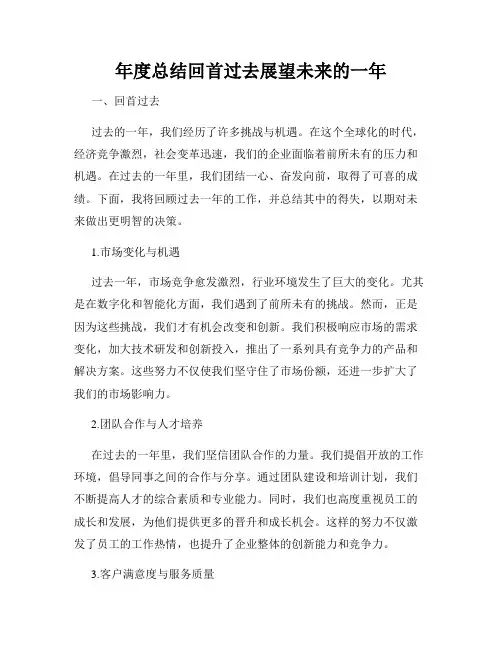 年度总结回首过去展望未来的一年

一、回首过去

过去的一年，我们经历了许多挑战与机遇。在这个全球化的时代，经济竞争激烈，社会变革迅速，我们的企业面临着前所未有的压力和机遇。在过去的一年里，我们团结一心、奋发向前，取得了可喜的成绩。下面，我将回顾过去一年的工作，并总结其中的得失，以期对未来做出更明智的决策。

1.市场变化与机遇

过去一年，市场竞争愈发激烈，行业环境发生了巨大的变化。尤其是在数字化和智能化方面，我们遇到了前所未有的挑战。然而，正是因为这些挑战，我们才有机会改变和创新。我们积极响应市场的需求变化，加大技术研发和创新投入，推出了一系列具有竞争力的产品和解决方案。这些努力不仅使我们坚守住了市场份额，还进一步扩大了我们的市场影响力。

2.团队合作与人才培养

在过去的一年里，我们坚信团队合作的力量。我们提倡开放的工作环境，倡导同事之间的合作与分享。通过团队建设和培训计划，我们不断提高人才的综合素质和专业能力。同时，我们也高度重视员工的成长和发展，为他们提供更多的晋升和成长机会。这样的努力不仅激发了员工的工作热情，也提升了企业整体的创新能力和竞争力。

3.客户满意度与服务质量